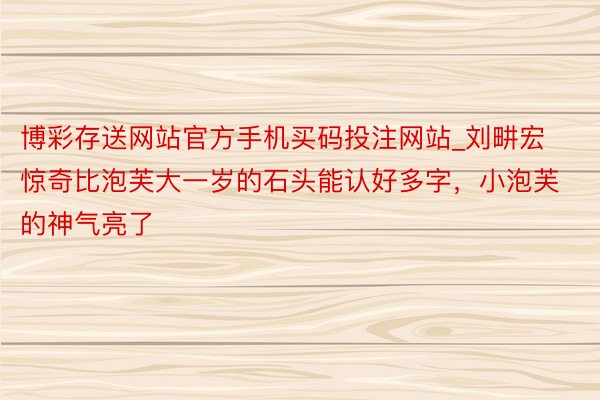 博彩存送网站官方手机买码投注网站_刘畊宏惊奇比泡芙大一岁的石头能认好多字，小泡芙的神气亮了